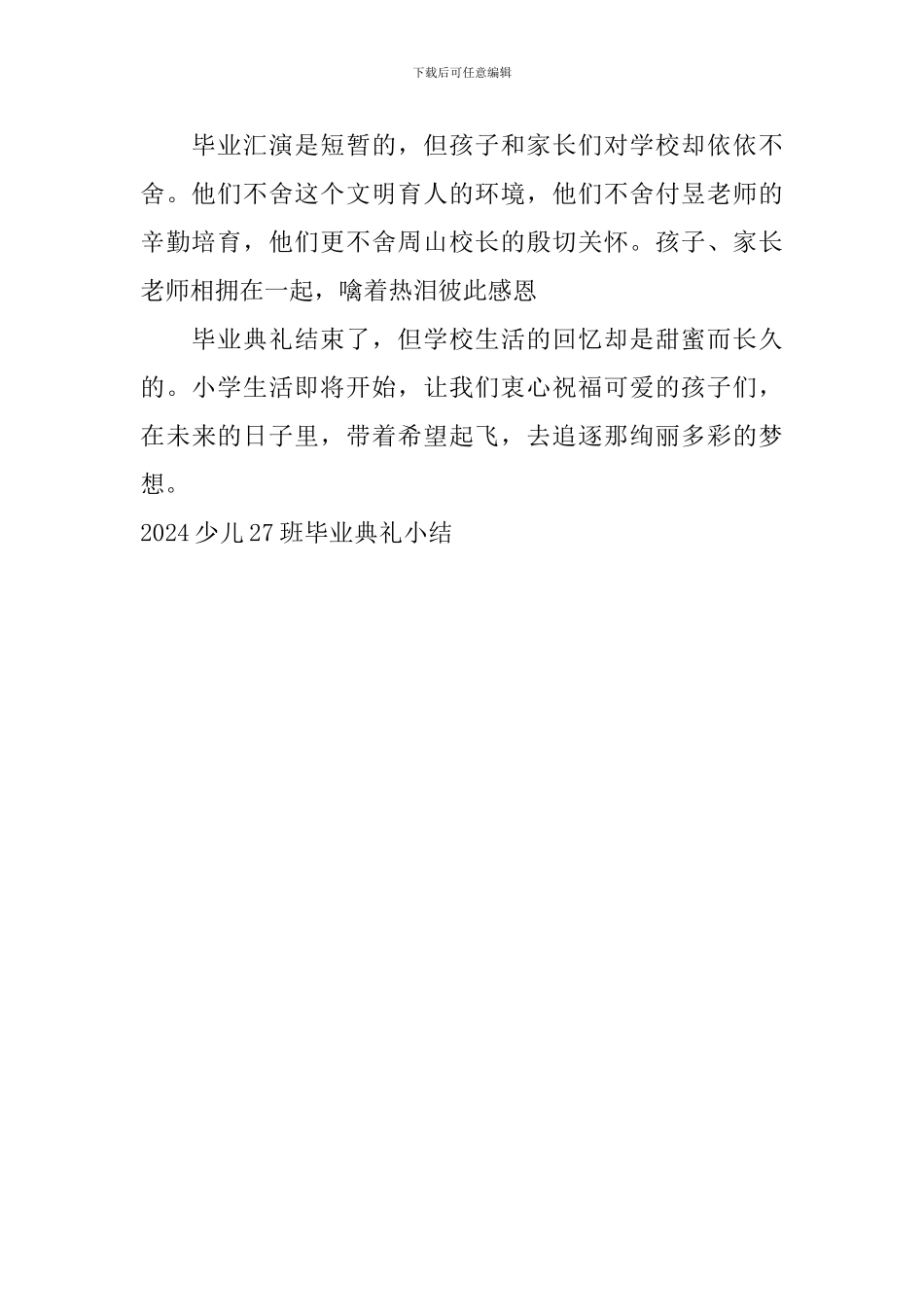 下载后可任意编辑

毕业汇演是短暂的，但孩子和家长们对学校却依依不舍。他们不舍这个文明育人的环境，他们不舍付昱老师的辛勤培育，他们更不舍周山校长的殷切关怀。孩子、家长老师相拥在一起，噙着热泪彼此感恩

毕业典礼结束了，但学校生活的回忆却是甜蜜而长久的。小学生活即将开始，让我们衷心祝福可爱的孩子们，在未来的日子里，带着希望起飞，去追逐那绚丽多彩的梦想。

2024少儿27班毕业典礼小结